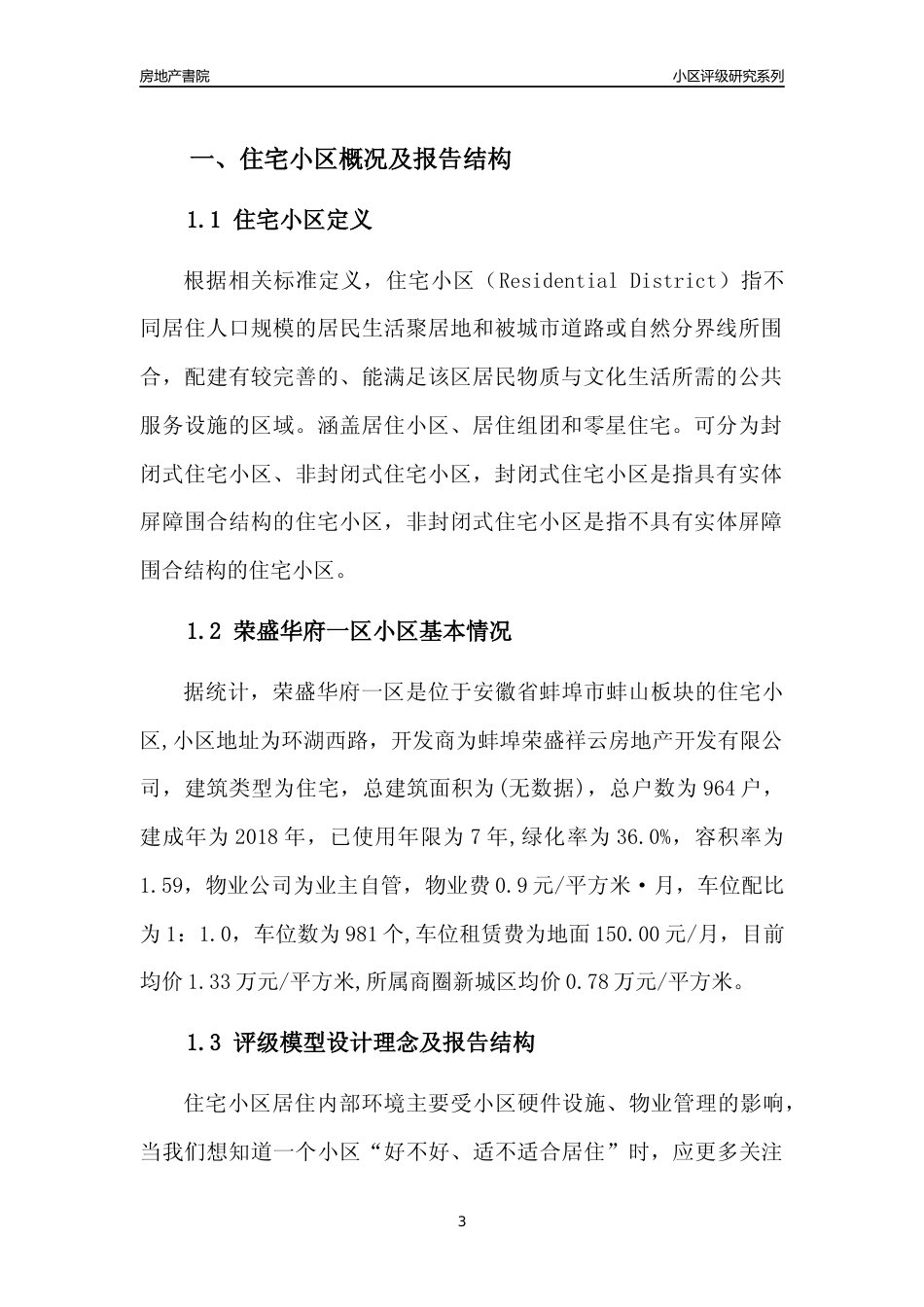 房地产書院

小区评级研究系列

一、住宅小区概况及报告结构

1.1 住宅小区定义

根据相关标准定义，住宅小区（Residential District）指不同居住人口规模的居民生活聚居地和被城市道路或自然分界线所围合，配建有较完善的、能满足该区居民物质与文化生活所需的公共服务设施的区域。涵盖居住小区、居住组团和零星住宅。可分为封闭式住宅小区、非封闭式住宅小区，封闭式住宅小区是指具有实体屏障围合结构的住宅小区，非封闭式住宅小区是指不具有实体屏障围合结构的住宅小区。

1.2 荣盛华府一区小区基本情况

据统计，荣盛华府一区是位于安徽省蚌埠市蚌山板块的住宅小区,小区地址为环湖西路，开发商为蚌埠荣盛祥云房地产开发有限公司，建筑类型为住宅，总建筑面积为(无数据)，总户数为964户，建成年为2018年，已使用年限为7年,绿化率为36.0%，容积率为1.59，物业公司为业主自管，物业费0.9元/平方米·月，车位配比为1：1.0，车位数为981个,车位租赁费为地面150.00元/月，目前均价1.33万元/平方米,所属商圈新城区均价0.78万元/平方米。

1.3 评级模型设计理念及报告结构

住宅小区居住内部环境主要受小区硬件设施、物业管理的影响，当我们想知道一个小区“好不好、适不适合居住”时，应更多关注

3